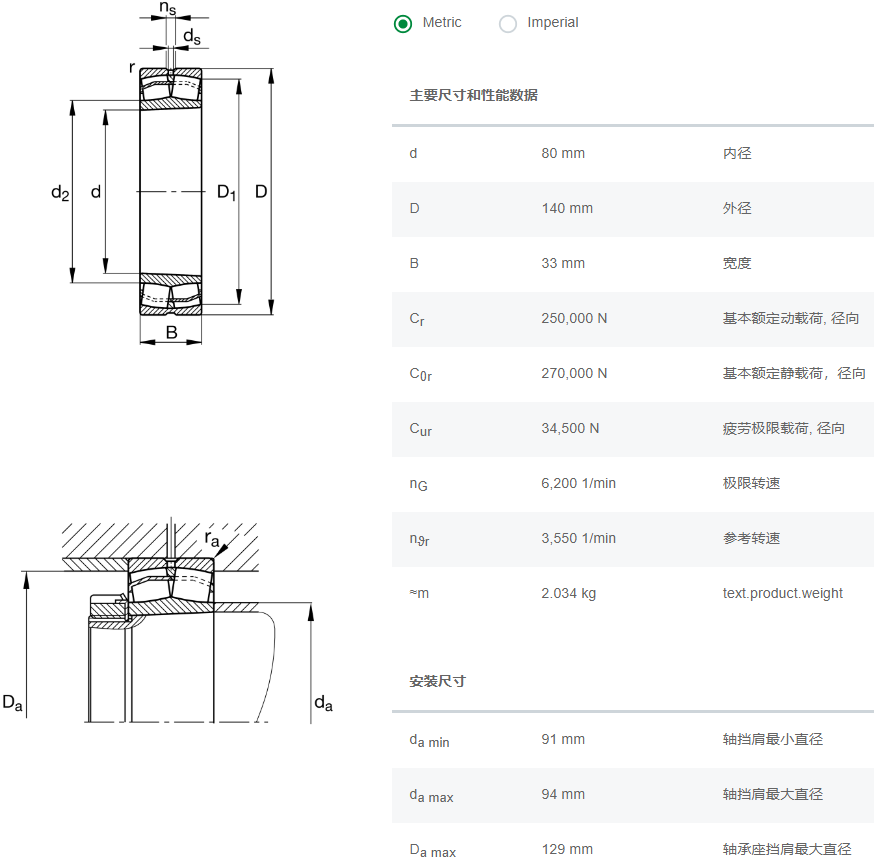 $n_s$
$d_s$
r
$d_2$
d
$D_1$
D
B

$r_a$
$D_a$
$d_a$

Metric
Imperial

主要尺寸和性能数据

| | | |
|---|---|---|
| d | 80 mm | 内径 |
| D | 140 mm | 外径 |
| B | 33 mm | 宽度 |
| $C_r$ | 250,000 N | 基本额定动载荷, 径向 |
| $C_{0r}$ | 270,000 N | 基本额定静载荷，径向 |
| $C_{ur}$ | 34,500 N | 疲劳极限载荷, 径向 |
| $n_G$ | 6,200 1/min | 极限转速 |
| $n_{\vartheta r}$ | 3,550 1/min | 参考转速 |
| ≈m | 2.034 kg | text.product.weight |

安装尺寸

| | | |
|---|---|---|
| $d_{a\ min}$ | 91 mm | 轴挡肩最小直径 |
| $d_{a\ max}$ | 94 mm | 轴挡肩最大直径 |
| $D_{a\ max}$ | 129 mm | 轴承座挡肩最大直径 |